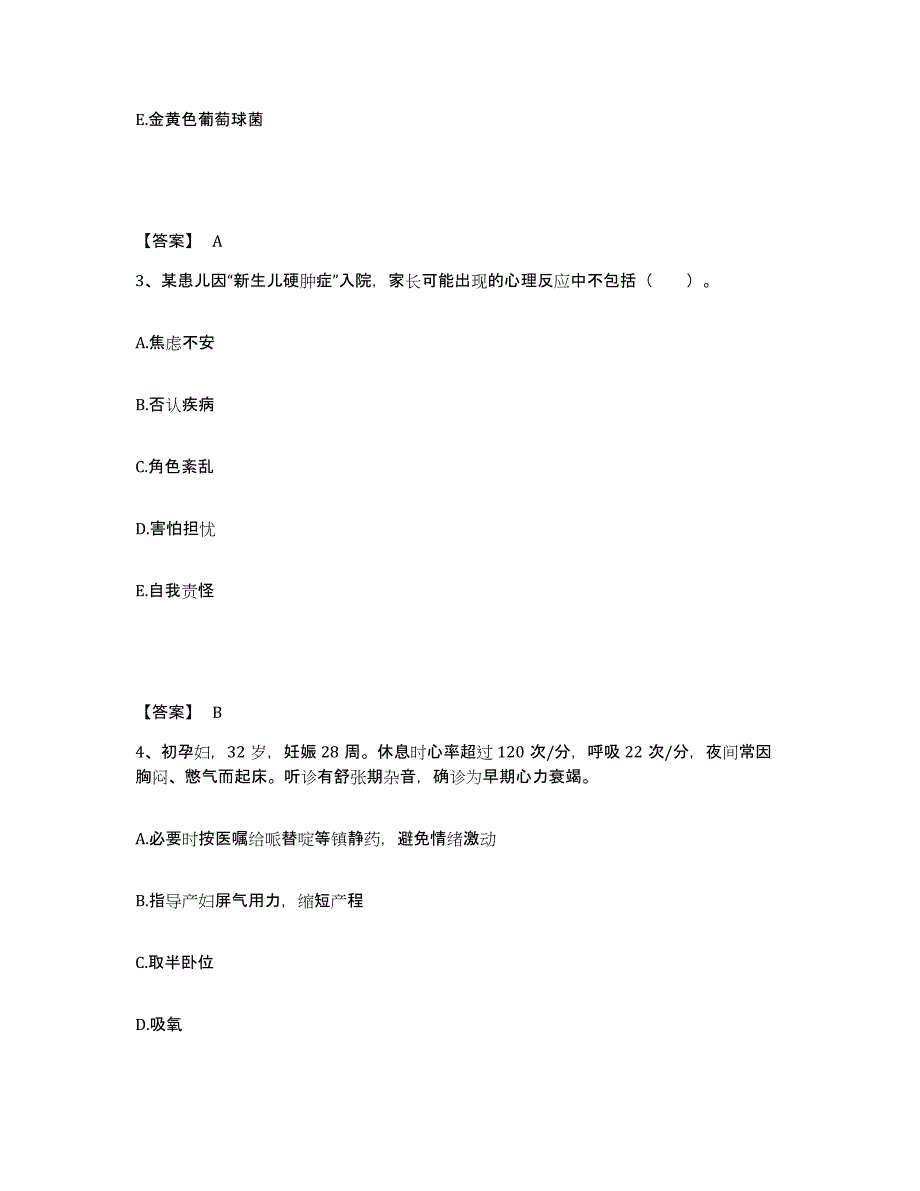 E.金黄色葡萄球菌

【答案】 A

3、某患儿因“新生儿硬肿症”入院，家长可能出现的心理反应中不包括（　　）。

A.焦虑不安

B.否认疾病

C.角色紊乱

D.害怕担忧

E.自我责怪

【答案】 B

4、初孕妇，32 岁，妊娠 28 周。休息时心率超过 120 次/分，呼吸 22 次/分，夜间常因胸闷、憋气而起床。听诊有舒张期杂音，确诊为早期心力衰竭。

A.必要时按医嘱给哌替啶等镇静药，避免情绪激动

B.指导产妇屏气用力，缩短产程

C.取半卧位

D.吸氧